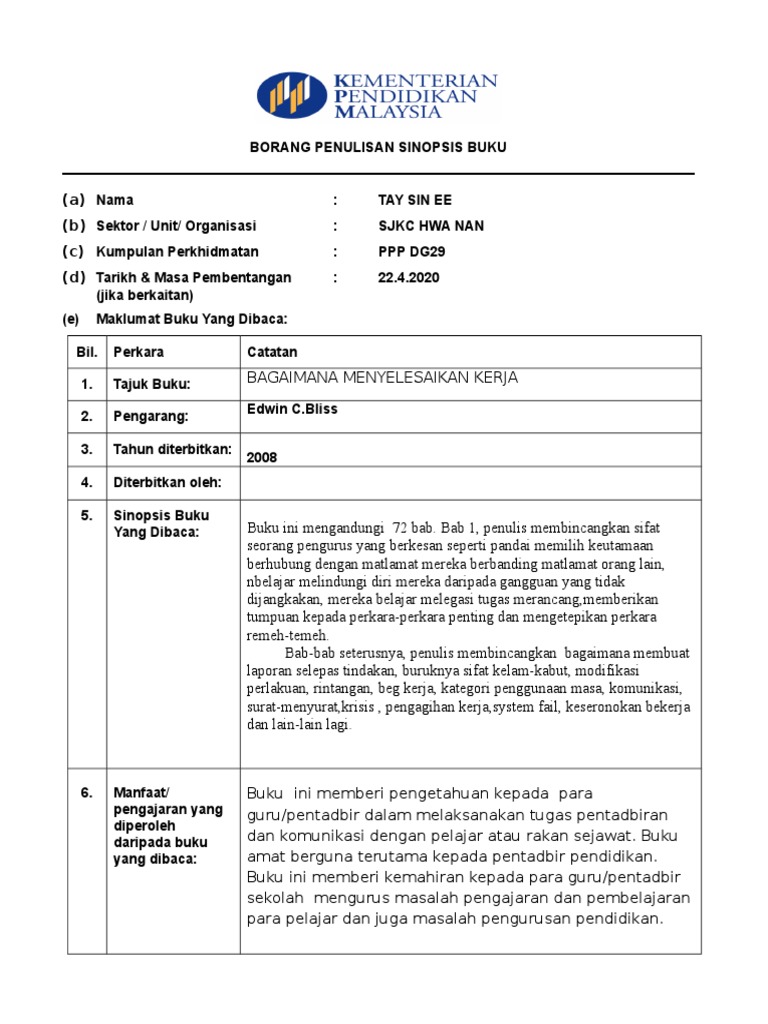 KEMENTERIAN PENDIDIKAN MALAYSIA

BORANG PENULISAN SINOPSIS BUKU

(a) Nama : TAY SIN EE
(b) Sektor / Unit/ Organisasi : SJKC HWA NAN
(c) Kumpulan Perkhidmatan : PPP DG29
(d) Tarikh & Masa Pembentangan (jika berkaitan) : 22.4.2020
(e) Maklumat Buku Yang Dibaca:

| Bil. | Perkara | Catatan |
|---|---|---|
| 1. | Tajuk Buku: | BAGAIMANA MENYELESAIKAN KERJA |
| 2. | Pengarang: | Edwin C.Bliss |
| 3. | Tahun diterbitkan: | 2008 |
| 4. | Diterbitkan oleh: | |
| 5. | Sinopsis Buku Yang Dibaca: | Buku ini mengandungi 72 bab. Bab 1, penulis membincangkan sifat seorang pengurus yang berkesan seperti pandai memilih keutamaan berhubung dengan matlamat mereka berbanding matlamat orang lain, nbelajar melindungi diri mereka daripada gangguan yang tidak dijangkakan, mereka belajar melegasi tugas merancang,memberikan tumpuan kepada perkara-perkara penting dan mengetepikan perkara remeh-temeh. Bab-bab seterusnya, penulis membincangkan bagaimana membuat laporan selepas tindakan, buruknya sifat kelam-kabut, modifikasi perlakuan, rintangan, beg kerja, kategori penggunaan masa, komunikasi, surat-menyurat,krisis , pengagihan kerja,system fail, keseronokan bekerja dan lain-lain lagi. |
| 6. | Manfaat/ pengajaran yang diperoleh daripada buku yang dibaca: | Buku ini memberi pengetahuan kepada para guru/pentadbir dalam melaksanakan tugas pentadbiran dan komunikasi dengan pelajar atau rakan sejawat. Buku amat berguna terutama kepada pentadbir pendidikan. Buku ini memberi kemahiran kepada para guru/pentadbir sekolah mengurus masalah pengajaran dan pembelajaran para pelajar dan juga masalah pengurusan pendidikan. |